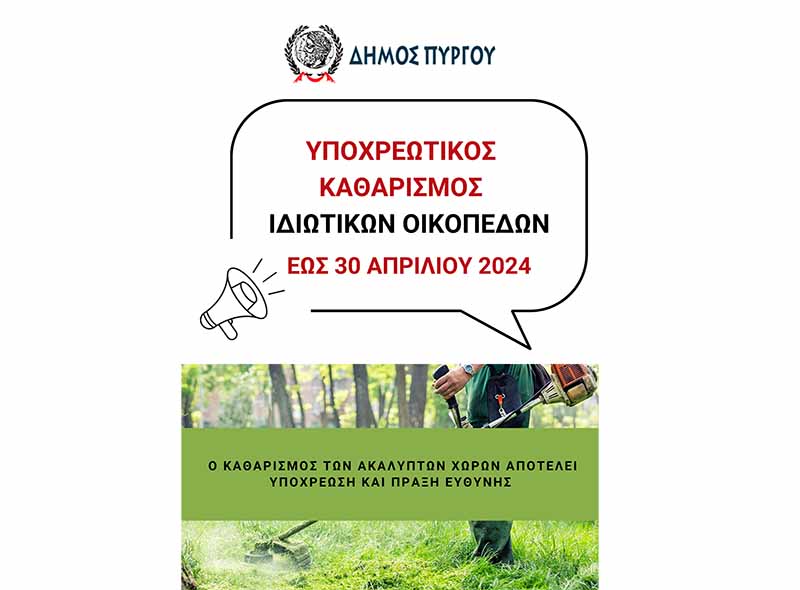 ΔΗΜΟΣ ΠΥΡΓΟΥ

ΥΠΟΧΡΕΩΤΙΚΟΣ ΚΑΘΑΡΙΣΜΟΣ ΙΔΙΩΤΙΚΩΝ ΟΙΚΟΠΕΔΩΝ

ΕΩΣ 30 ΑΠΡΙΛΙΟΥ 2024

Ο ΚΑΘΑΡΙΣΜΟΣ ΤΩΝ ΑΚΑΛΥΠΤΩΝ ΧΩΡΩΝ ΑΠΟΤΕΛΕΙ ΥΠΟΧΡΕΩΣΗ ΚΑΙ ΠΡΑΞΗ ΕΥΘΥΝΗΣ